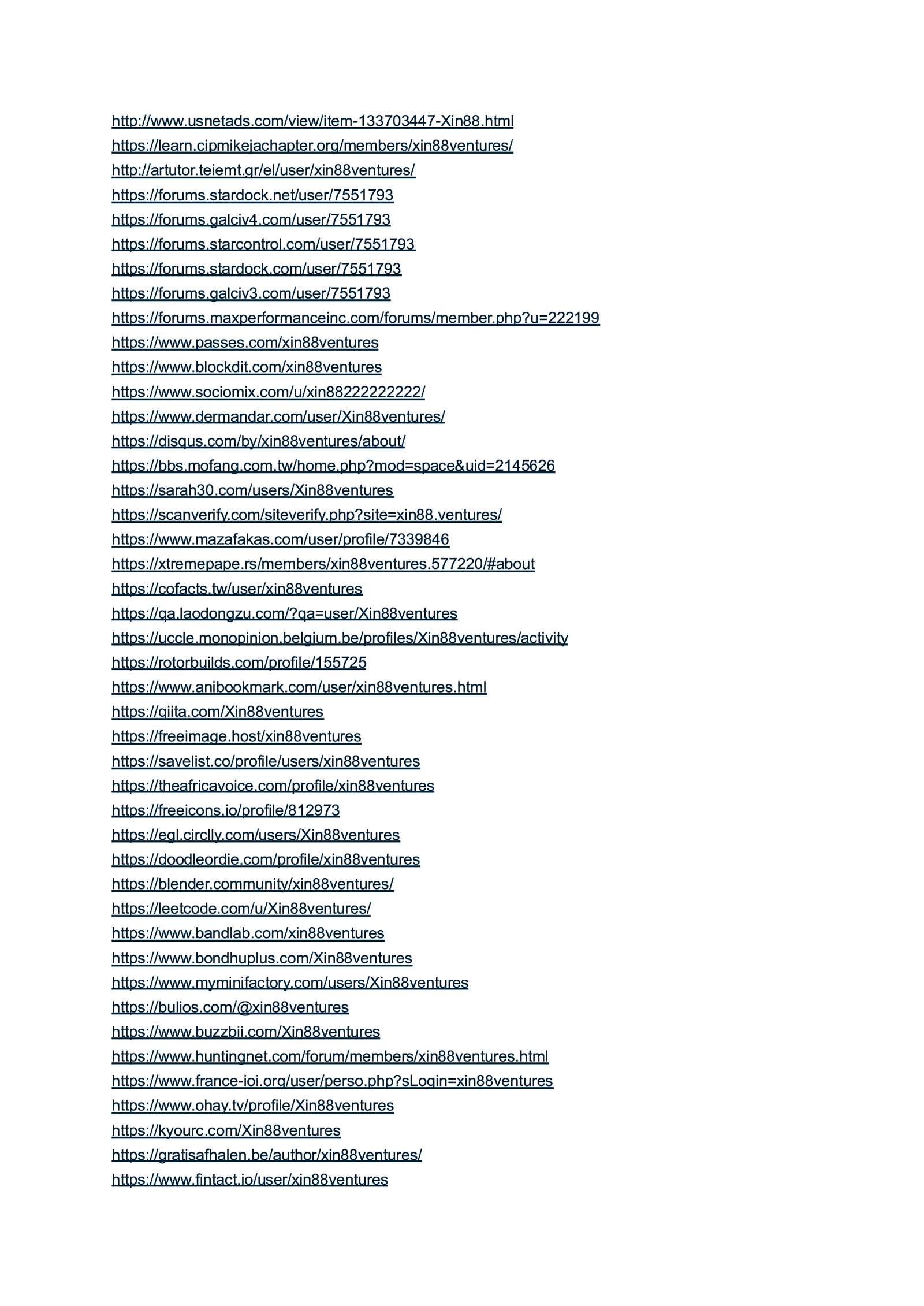 http://www.usnetads.com/view/item-133703447-Xin88.html
https://learn.cipmikejachapter.org/members/xin88ventures/
http://artutor.teiemt.gr/el/user/xin88ventures/
https://forums.stardock.net/user/7551793
https://forums.galciv4.com/user/7551793
https://forums.starcontrol.com/user/7551793
https://forums.stardock.com/user/7551793
https://forums.galciv3.com/user/7551793
https://forums.maxperformanceinc.com/forums/member.php?u=222199
https://www.passes.com/xin88ventures
https://www.blockdit.com/xin88ventures
https://www.sociomix.com/u/xin88222222222/
https://www.dermandar.com/user/Xin88ventures/
https://disqus.com/by/xin88ventures/about/
https://bbs.mofang.com.tw/home.php?mod=space&uid=2145626
https://sarah30.com/users/Xin88ventures
https://scanverify.com/siteverify.php?site=xin88.ventures/
https://www.mazafakas.com/user/profile/7339846
https://xtremepape.rs/members/xin88ventures.577220/#about
https://cofacts.tw/user/xin88ventures
https://qa.laodongzu.com/?qa=user/Xin88ventures
https://uccle.monopinion.belgium.be/profiles/Xin88ventures/activity
https://rotorbuilds.com/profile/155725
https://www.anibookmark.com/user/xin88ventures.html
https://qiita.com/Xin88ventures
https://freeimage.host/xin88ventures
https://savelist.co/profile/users/xin88ventures
https://theafricavoice.com/profile/xin88ventures
https://freeicons.io/profile/812973
https://egl.circlly.com/users/Xin88ventures
https://doodleordie.com/profile/xin88ventures
https://blender.community/xin88ventures/
https://leetcode.com/u/Xin88ventures/
https://www.bandlab.com/xin88ventures
https://www.bondhuplus.com/Xin88ventures
https://www.myminifactory.com/users/Xin88ventures
https://bulios.com/@xin88ventures
https://www.buzzbii.com/Xin88ventures
https://www.huntingnet.com/forum/members/xin88ventures.html
https://www.france-ioi.org/user/perso.php?sLogin=xin88ventures
https://www.ohay.tv/profile/Xin88ventures
https://kyourc.com/Xin88ventures
https://gratisafhalen.be/author/xin88ventures/
https://www.fintact.io/user/xin88ventures